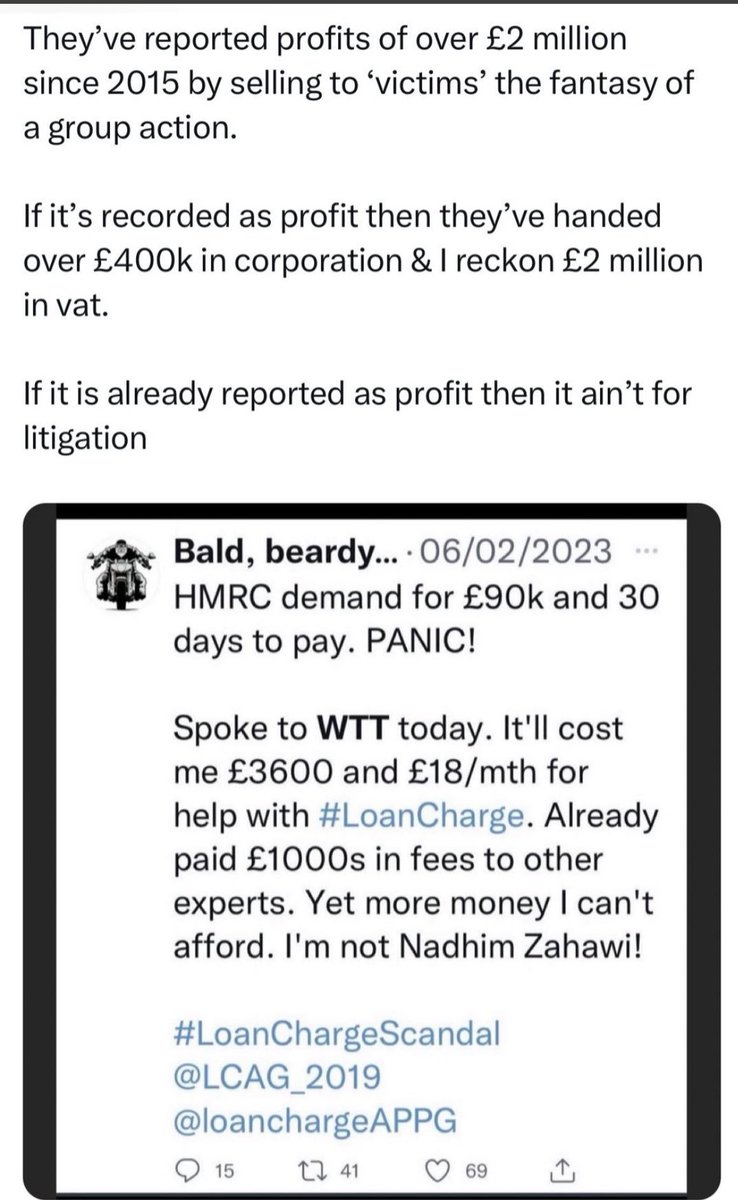 They've reported profits of over £2 million since 2015 by selling to 'victims' the fantasy of a group action.

If it's recorded as profit then they've handed over £400k in corporation & I reckon £2 million in vat.

If it is already reported as profit then it ain't for litigation

Bald, beardy... · 06/02/2023 ···
HMRC demand for £90k and 30 days to pay. PANIC!

Spoke to WTT today. It'll cost me £3600 and £18/mth for help with #LoanCharge. Already paid £1000s in fees to other experts. Yet more money I can't afford. I'm not Nadhim Zahawi!

#LoanChargeScandal
@LCAG_2019
@loanchargeAPPG

15 41 69